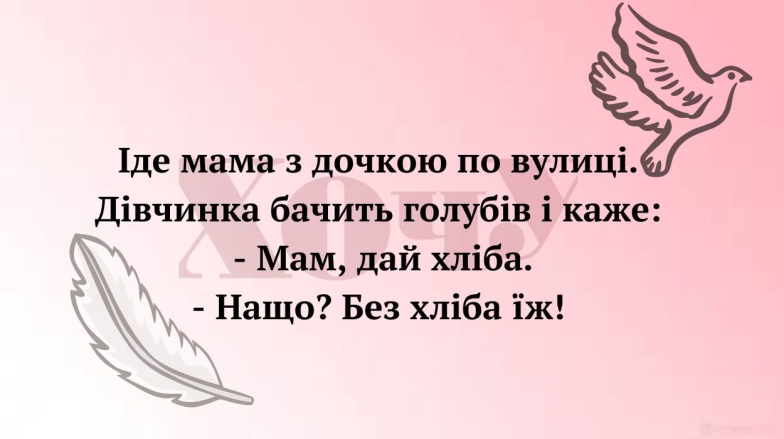 Іде мама з дочкою по вулиці.
Дівчинка бачить голубів і каже:
- Мам, дай хліба.
- Нащо? Без хліба їж!

ХОЧУ